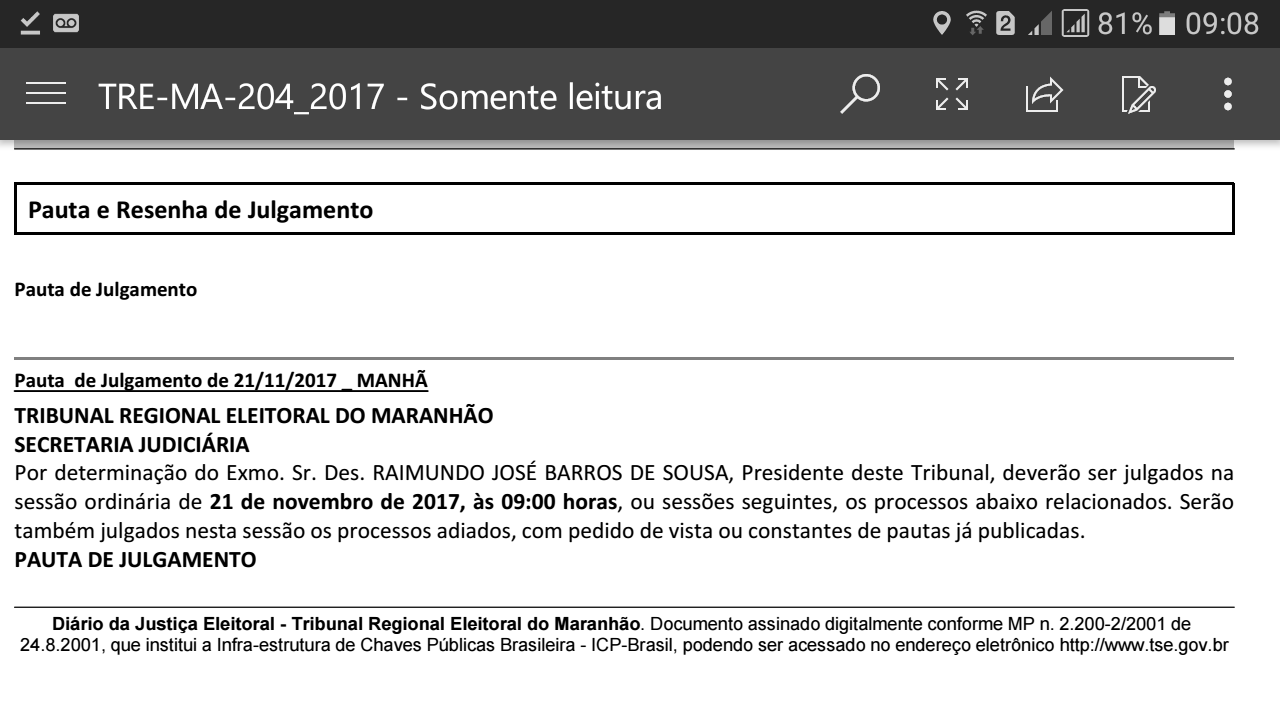 81% 09:08

TRE-MA-204_2017 - Somente leitura

Pauta e Resenha de Julgamento

Pauta de Julgamento

Pauta de Julgamento de 21/11/2017 _ MANHÃ

TRIBUNAL REGIONAL ELEITORAL DO MARANHÃO
SECRETARIA JUDICIÁRIA
Por determinação do Exmo. Sr. Des. RAIMUNDO JOSÉ BARROS DE SOUSA, Presidente deste Tribunal, deverão ser julgados na sessão ordinária de 21 de novembro de 2017, às 09:00 horas, ou sessões seguintes, os processos abaixo relacionados. Serão também julgados nesta sessão os processos adiados, com pedido de vista ou constantes de pautas já publicadas.
PAUTA DE JULGAMENTO

Diário da Justiça Eleitoral - Tribunal Regional Eleitoral do Maranhão. Documento assinado digitalmente conforme MP n. 2.200-2/2001 de 24.8.2001, que institui a Infra-estrutura de Chaves Públicas Brasileira - ICP-Brasil, podendo ser acessado no endereço eletrônico http://www.tse.gov.br